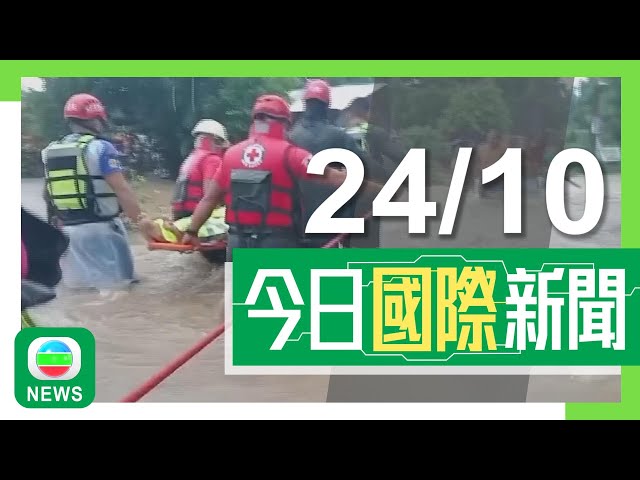 24/10
今日國際新聞
NEWS